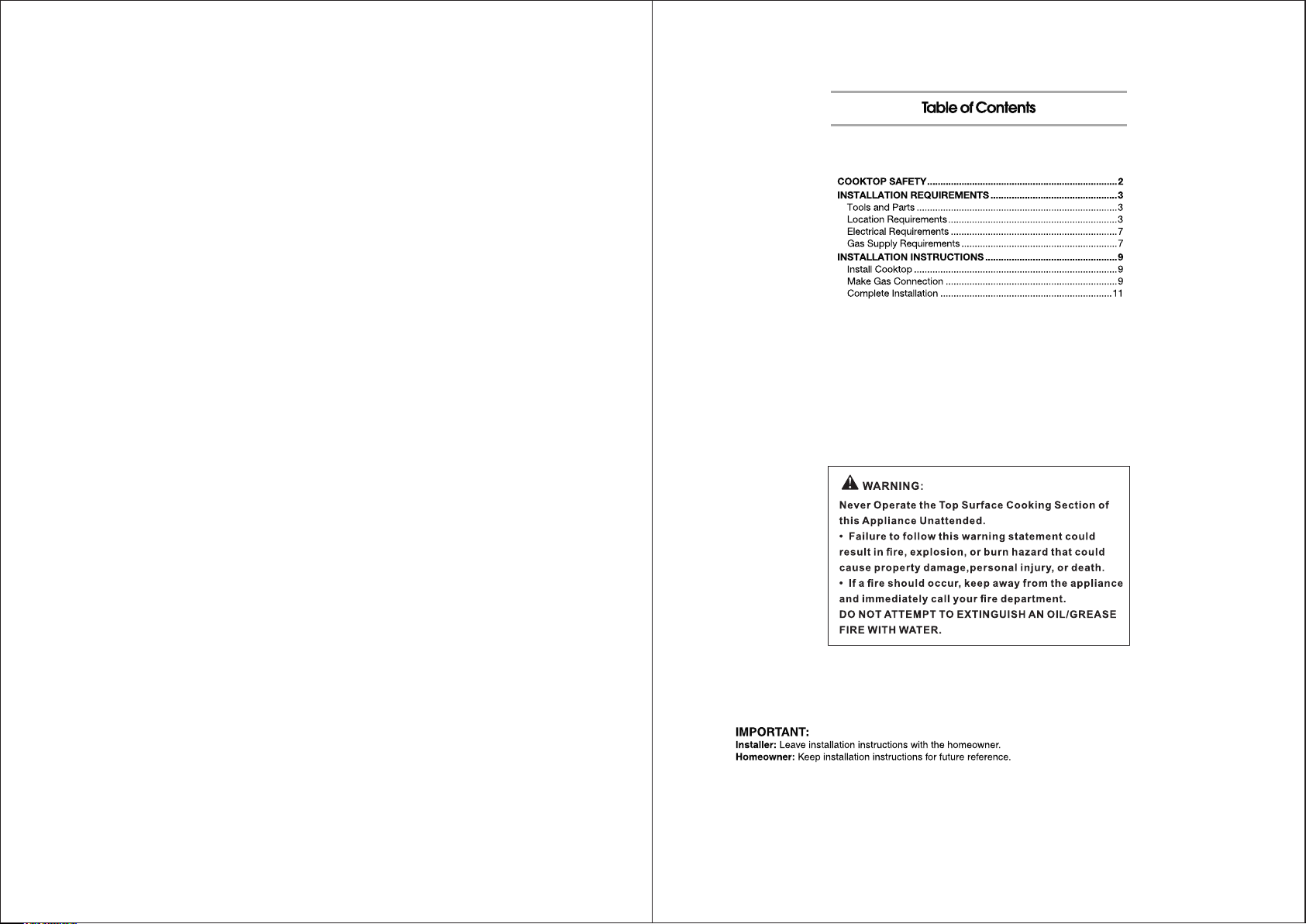 Table of Contents

COOKTOP SAFETY 2
INSTALLATION REQUIREMENTS 3
Tools and Parts 3
Location Requirements 3
Electrical Requirements 7
Gas Supply Requirements 7
INSTALLATION INSTRUCTIONS 9
Install Cooktop 9
Make Gas Connection 9
Complete Installation 11

WARNING:
Never Operate the Top Surface Cooking Section of this Appliance Unattended.
• Failure to follow this warning statement could result in fire, explosion, or burn hazard that could cause property damage,personal injury, or death.
• If a fire should occur, keep away from the appliance and immediately call your fire department.
DO NOT ATTEMPT TO EXTINGUISH AN OIL/GREASE FIRE WITH WATER.

IMPORTANT:
Installer: Leave installation instructions with the homeowner.
Homeowner: Keep installation instructions for future reference.